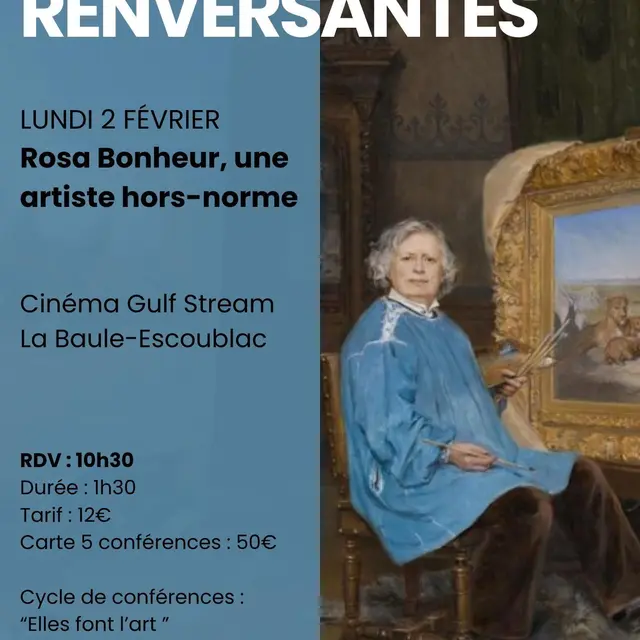 RENVERSANTES

LUNDI 2 FÉVRIER
Rosa Bonheur, une artiste hors-norme

Cinéma Gulf Stream
La Baule-Escoublac

RDV : 10h30
Durée : 1h30
Tarif : 12€
Carte 5 conférences : 50€

Cycle de conférences :
"Elles font l'art "